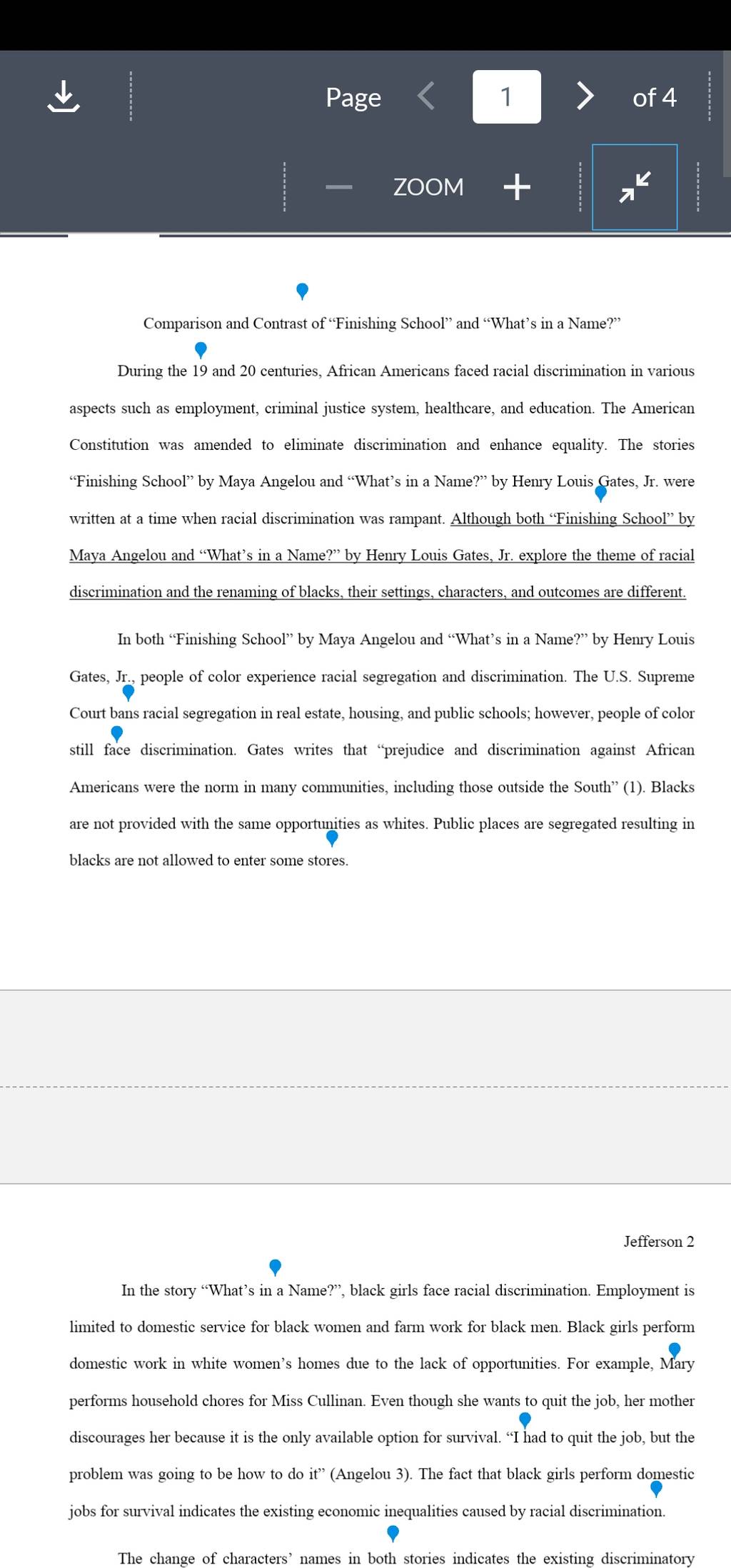 Page 1 of 4

ZOOM

Comparison and Contrast of “Finishing School” and “What’s in a Name?”

During the 19 and 20 centuries, African Americans faced racial discrimination in various aspects such as employment, criminal justice system, healthcare, and education. The American Constitution was amended to eliminate discrimination and enhance equality. The stories “Finishing School” by Maya Angelou and “What’s in a Name?” by Henry Louis Gates, Jr. were written at a time when racial discrimination was rampant. Although both “Finishing School” by Maya Angelou and “What’s in a Name?” by Henry Louis Gates, Jr. explore the theme of racial discrimination and the renaming of blacks, their settings, characters, and outcomes are different.

In both “Finishing School” by Maya Angelou and “What’s in a Name?” by Henry Louis Gates, Jr., people of color experience racial segregation and discrimination. The U.S. Supreme Court bans racial segregation in real estate, housing, and public schools; however, people of color still face discrimination. Gates writes that “prejudice and discrimination against African Americans were the norm in many communities, including those outside the South” (1). Blacks are not provided with the same opportunities as whites. Public places are segregated resulting in blacks are not allowed to enter some stores.

Jefferson 2

In the story “What’s in a Name?”, black girls face racial discrimination. Employment is limited to domestic service for black women and farm work for black men. Black girls perform domestic work in white women’s homes due to the lack of opportunities. For example, Mary performs household chores for Miss Cullinan. Even though she wants to quit the job, her mother discourages her because it is the only available option for survival. “I had to quit the job, but the problem was going to be how to do it” (Angelou 3). The fact that black girls perform domestic jobs for survival indicates the existing economic inequalities caused by racial discrimination.

The change of characters’ names in both stories indicates the existing discriminatory